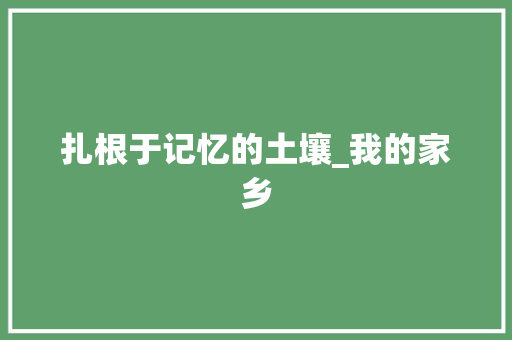 扎根于记忆的土壤_我的家乡